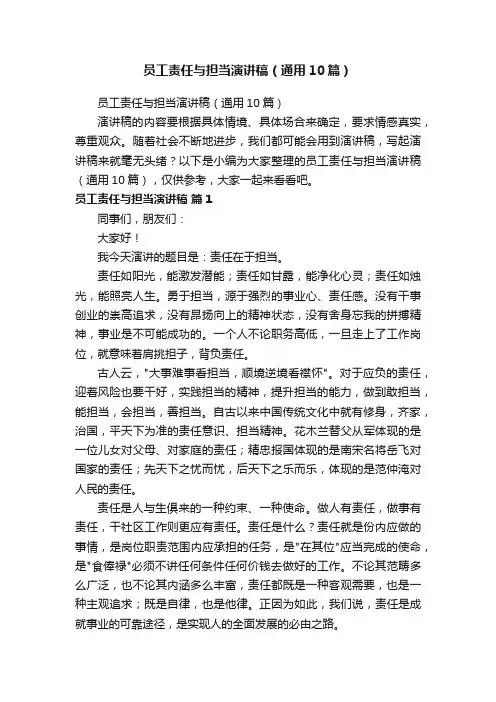 员工责任与担当演讲稿（通用10篇）

员工责任与担当演讲稿（通用10篇）

演讲稿的内容要根据具体情境、具体场合来确定，要求情感真实，尊重观众。随着社会不断地进步，我们都可能会用到演讲稿，写起演讲稿来就毫无头绪？以下是小编为大家整理的员工责任与担当演讲稿（通用10篇），仅供参考，大家一起来看看吧。

员工责任与担当演讲稿 篇1

同事们，朋友们：

大家好！

我今天演讲的题目是：责任在于担当。

责任如阳光，能激发潜能；责任如甘露，能净化心灵；责任如烛光，能照亮人生。勇于担当，源于强烈的事业心、责任感。没有干事创业的崇高追求，没有昂扬向上的精神状态，没有舍身忘我的拼搏精神，事业是不可能成功的。一个人不论职务高低，一旦走上了工作岗位，就意味着肩挑担子，背负责任。

古人云，"大事难事看担当，顺境逆境看襟怀"。对于应负的责任，迎着风险也要干好，实践担当的精神，提升担当的能力，做到敢担当，能担当，会担当，善担当。自古以来中国传统文化中就有修身，齐家，治国，平天下为准的责任意识、担当精神。花木兰替父从军体现的是一位儿女对父母、对家庭的责任；精忠报国体现的是南宋名将岳飞对国家的责任；先天下之忧而忧，后天下之乐而乐，体现的是范仲淹对人民的责任。

责任是人与生俱来的一种约束、一种使命。做人有责任，做事有责任，干社区工作则更应有责任。责任是什么？责任就是份内应做的事情，是岗位职责范围内应承担的任务，是"在其位"应当完成的使命，是"食俸禄"必须不讲任何条件任何价钱去做好的工作。不论其范畴多么广泛，也不论其内涵多么丰富，责任都既是一种客观需要，也是一种主观追求；既是自律，也是他律。正因为如此，我们说，责任是成就事业的可靠途径，是实现人的全面发展的必由之路。